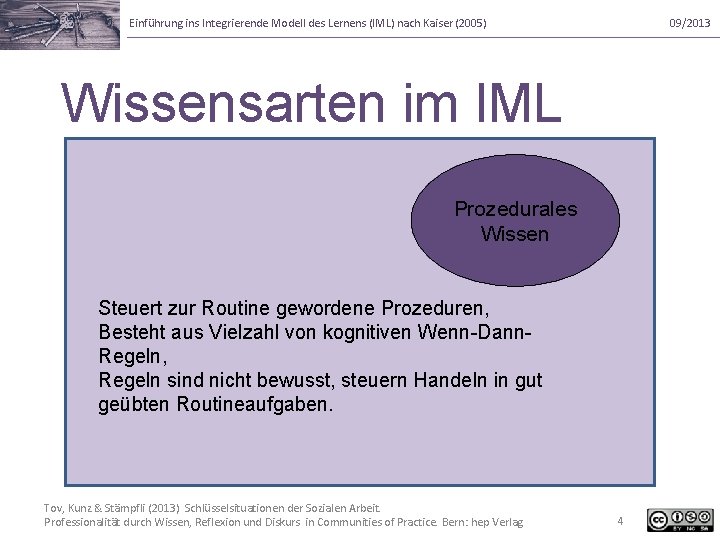 Einführung ins Integrierende Modell des Lernens (IML) nach Kaiser (2005)

09/2013

Wissensarten im IML

Prozedurales Wissen

Steuert zur Routine gewordene Prozeduren,
Besteht aus Vielzahl von kognitiven Wenn-Dann-Regeln,
Regeln sind nicht bewusst, steuern Handeln in gut geübten Routineaufgaben.

Tov, Kunz & Stämpfli (2013) Schlüsselsituationen der Sozialen Arbeit. Professionalität durch Wissen, Reflexion und Diskurs in Communities of Practice. Bern: hep Verlag

4

cc BY NC SA